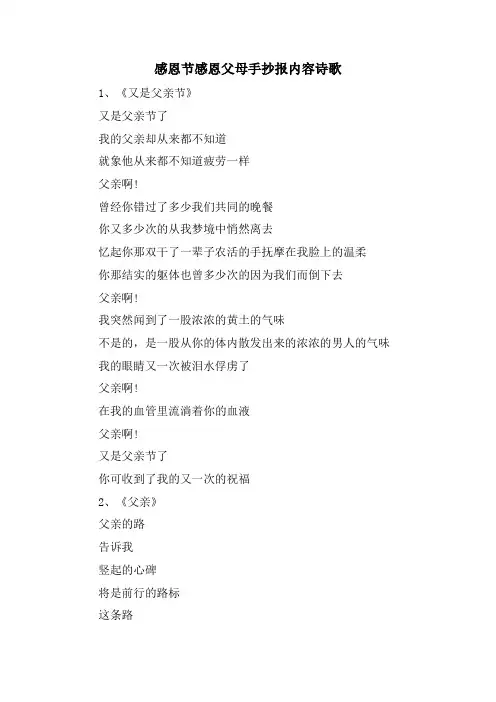 感恩节感恩父母手抄报内容诗歌

1、《又是父亲节》

又是父亲节了

我的父亲却从来都不知道

就象他从来都不知道疲劳一样

父亲啊！

曾经你错过了多少我们共同的晚餐

你又多少次的从我梦境中悄然离去

忆起你那双干了一辈子农活的手抚摩在我脸上的温柔

你那结实的躯体也曾多少次的因为我们而倒下去

父亲啊！

我突然闻到了一股浓浓的黄土的气味

不是的，是一股从你的体内散发出来的浓浓的男人的气味

我的眼睛又一次被泪水俘虏了

父亲啊！

在我的血管里流淌着你的血液

父亲啊！

又是父亲节了

你可收到了我的又一次的祝福

2、《父亲》

父亲的路

告诉我

竖起的心碑

将是前行的路标

这条路